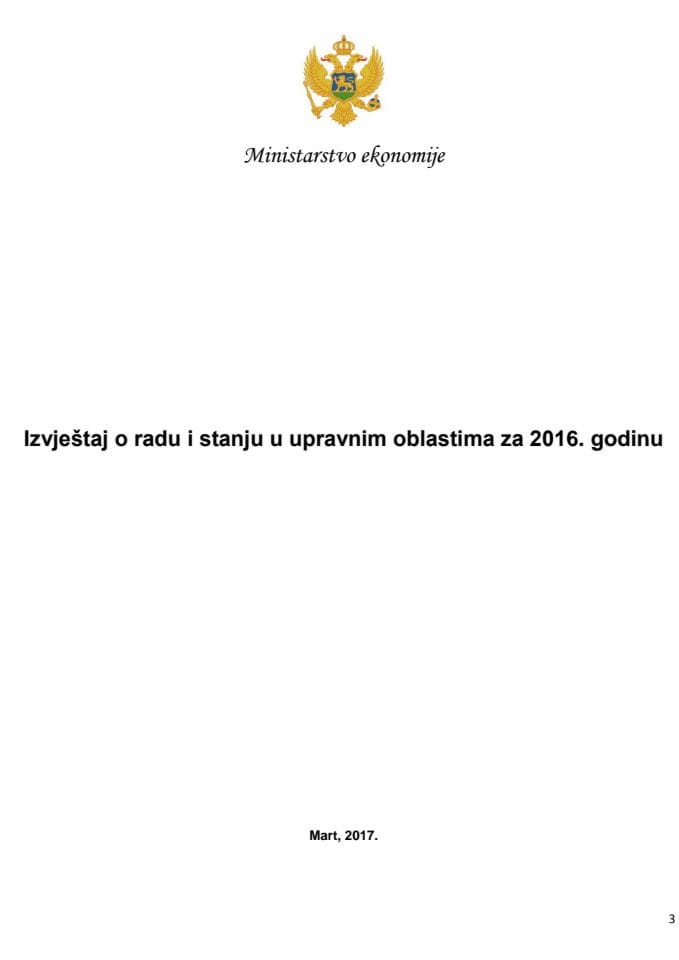 Ministarstvo ekonomije

Izvještaj o radu i stanju u upravnim oblastima za 2016. godinu

Mart, 2017.

3